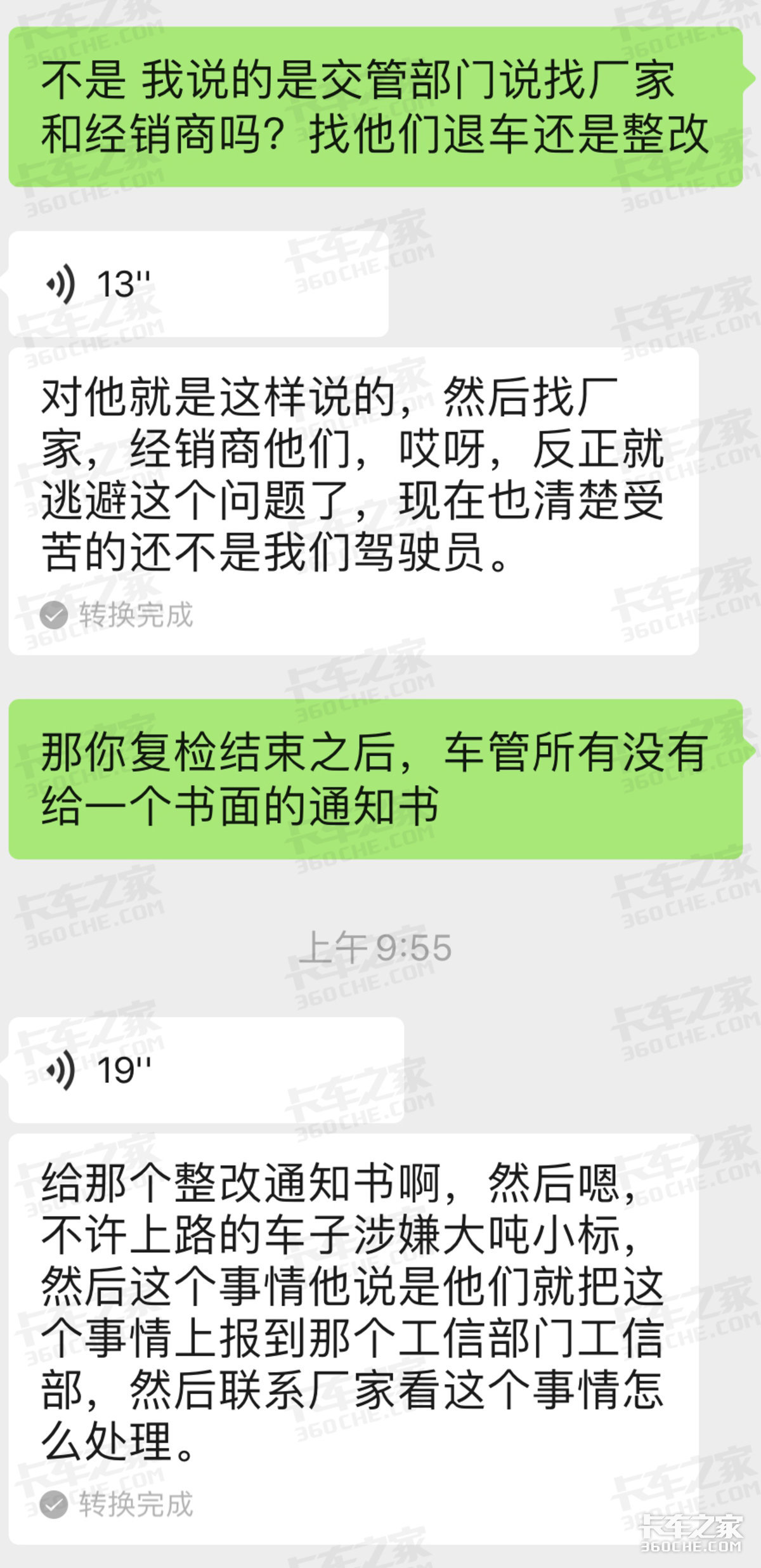 不是 我说的是交管部门说找厂家和经销商吗？找他们退车还是整改

13''

对他就是这样说的，然后找厂家，经销商他们，哎呀，反正就逃避这个问题了，现在也清楚受苦的还不是我们驾驶员。

转换完成

那你复检结束之后，车管所有没有给一个书面的通知书

上午9:55

19''

给那个整改通知书啊，然后嗯，不许上路的车子涉嫌大吨小标，然后这个事情他说是他们就把这个事情上报到那个工信部门工信部，然后联系厂家看这个事情怎么处理。

转换完成

卡车之家
360CHE.COM